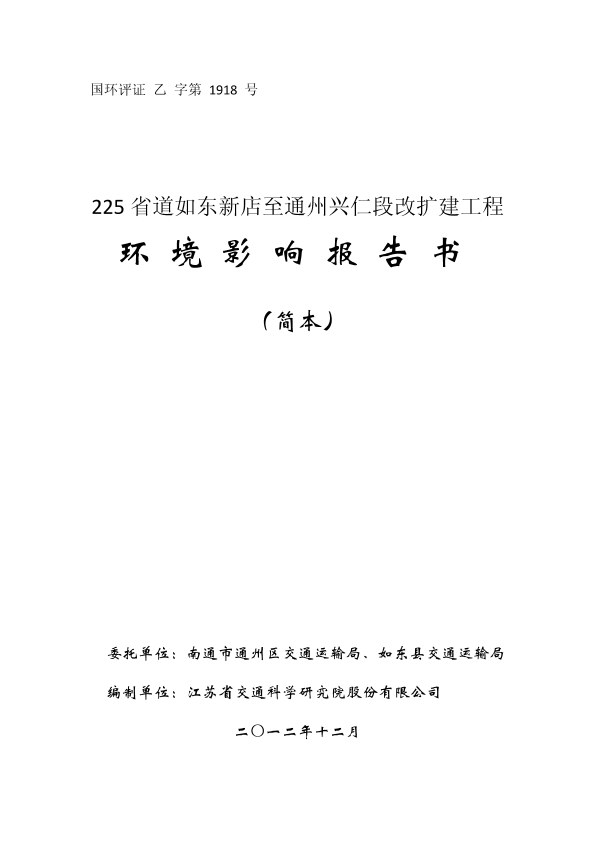 国环评证 乙 字第 1918 号

225 省道如东新店至通州兴仁段改扩建工程

环 境 影 响 报 告 书

（简本）

委托单位：南通市通州区交通运输局、如东县交通运输局

编制单位：江苏省交通科学研究院股份有限公司

二〇一二年十二月